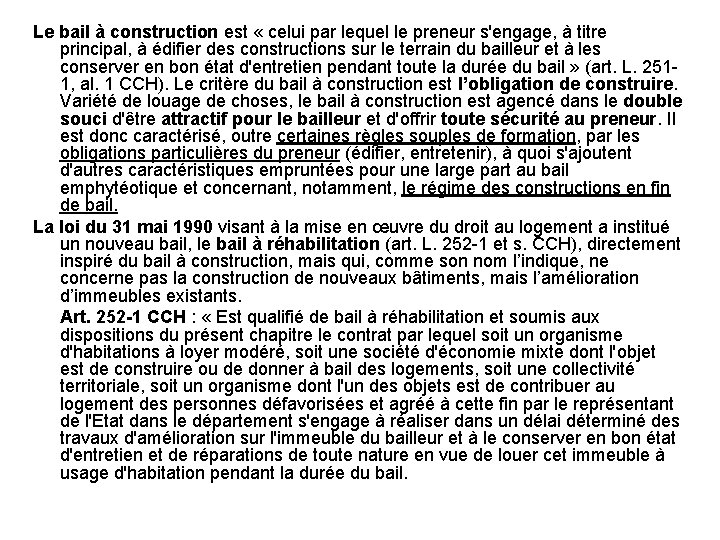 Le bail à construction est « celui par lequel le preneur s'engage, à titre principal, à édifier des constructions sur le terrain du bailleur et à les conserver en bon état d'entretien pendant toute la durée du bail » (art. L. 251-1, al. 1 CCH). Le critère du bail à construction est l'obligation de construire. Variété de louage de choses, le bail à construction est agencé dans le double souci d'être attractif pour le bailleur et d'offrir toute sécurité au preneur. Il est donc caractérisé, outre certaines règles souples de formation, par les obligations particulières du preneur (édifier, entretenir), à quoi s'ajoutent d'autres caractéristiques empruntées pour une large part au bail emphytéotique et concernant, notamment, le régime des constructions en fin de bail.

La loi du 31 mai 1990 visant à la mise en œuvre du droit au logement a institué un nouveau bail, le bail à réhabilitation (art. L. 252-1 et s. CCH), directement inspiré du bail à construction, mais qui, comme son nom l'indique, ne concerne pas la construction de nouveaux bâtiments, mais l'amélioration d'immeubles existants.

Art. 252-1 CCH : « Est qualifié de bail à réhabilitation et soumis aux dispositions du présent chapitre le contrat par lequel soit un organisme d'habitations à loyer modéré, soit une société d'économie mixte dont l'objet est de construire ou de donner à bail des logements, soit une collectivité territoriale, soit un organisme dont l'un des objets est de contribuer au logement des personnes défavorisées et agréé à cette fin par le représentant de l'Etat dans le département s'engage à réaliser dans un délai déterminé des travaux d'amélioration sur l'immeuble du bailleur et à le conserver en bon état d'entretien et de réparations de toute nature en vue de louer cet immeuble à usage d'habitation pendant la durée du bail.